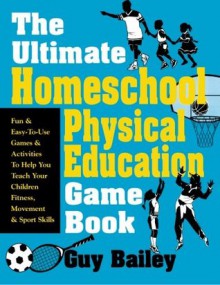 The Ultimate Homeschool Physical Education Game Book

Fun & Easy-To-Use Games & Activities To Help You Teach Your Children Fitness, Movement & Sport Skills

Guy Bailey